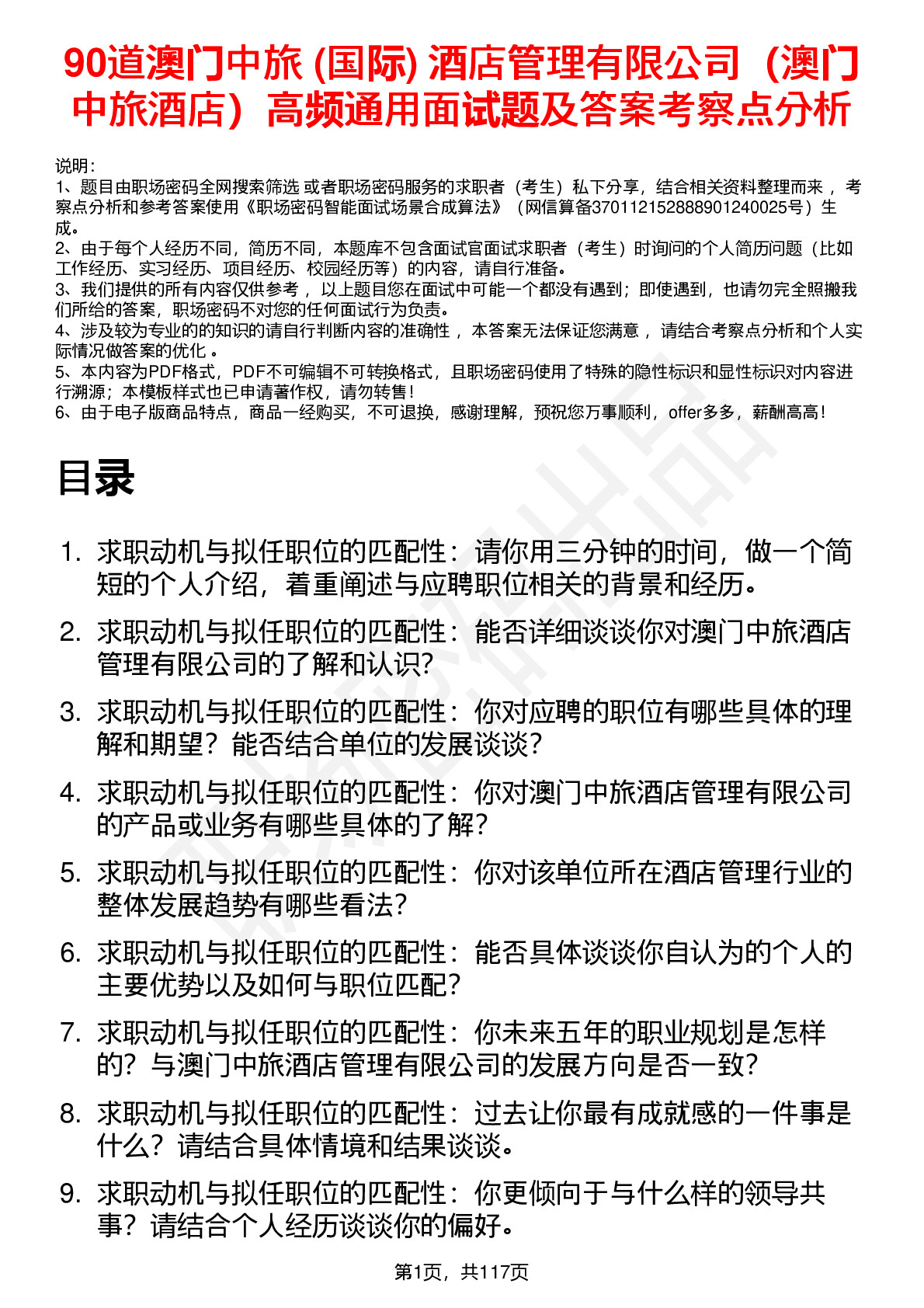 90道澳门中旅 (国际) 酒店管理有限公司（澳门中旅酒店）高频通用面试题及答案考察点分析

说明：
1、题目由职场密码全网搜索筛选 或者职场密码服务的求职者（考生）私下分享，结合相关资料整理而来， 考察点分析和参考答案使用《职场密码智能面试场景合成算法》（网信算备370112152888901240025号）生成。
2、由于每个人经历不同，简历不同，本题库不包含面试官面试求职者（考生）时询问的个人简历问题（比如工作经历、实习经历、项目经历、校园经历等）的内容，请自行准备。
3、我们提供的所有内容仅供参考， 以上题目您在面试中可能一个都没有遇到；即使遇到，也请勿完全照搬我们所给的答案，职场密码不对您的任何面试行为负责。
4、涉及较为专业的的知识的请自行判断内容的准确性， 本答案无法保证您满意， 请结合考察点分析和个人实际情况做答案的优化 。
5、本内容为PDF格式，PDF不可编辑不可转换格式，且职场密码使用了特殊的隐性标识和显性标识对内容进行溯源；本模板样式也已申请著作权，请勿转售！
6、由于电子版商品特点，商品一经购买，不可退换，感谢理解，预祝您万事顺利，offer多多，薪酬高高！

目录

1. 求职动机与拟任职位的匹配性：请你用三分钟的时间，做一个简短的个人介绍，着重阐述与应聘职位相关的背景和经历。
2. 求职动机与拟任职位的匹配性：能否详细谈谈你对澳门中旅酒店管理有限公司的了解和认识?
3. 求职动机与拟任职位的匹配性：你对应聘的职位有哪些具体的理解和期望？能否结合单位的发展谈谈?
4. 求职动机与拟任职位的匹配性：你对澳门中旅酒店管理有限公司的产品或业务有哪些具体的了解?
5. 求职动机与拟任职位的匹配性：你对该单位所在酒店管理行业的整体发展趋势有哪些看法?
6. 求职动机与拟任职位的匹配性：能否具体谈谈你自认为的个人的主要优势以及如何与职位匹配?
7. 求职动机与拟任职位的匹配性：你未来五年的职业规划是怎样的？与澳门中旅酒店管理有限公司的发展方向是否一致?
8. 求职动机与拟任职位的匹配性：过去让你最有成就感的一件事是什么？请结合具体情境和结果谈谈。
9. 求职动机与拟任职位的匹配性：你更倾向于与什么样的领导共事？请结合个人经历谈谈你的偏好。

第1页，共117页